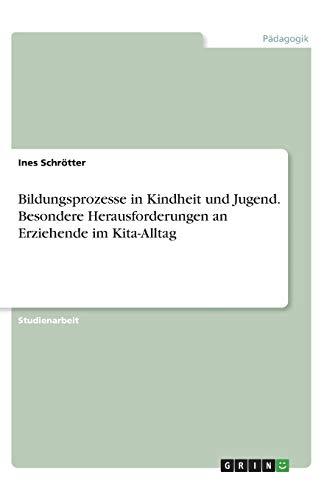 Pädagogik

Ines Schrötter

Bildungsprozesse in Kindheit und Jugend. Besondere Herausforderungen an Erziehende im Kita-Alltag

Studienarbeit

GRIN